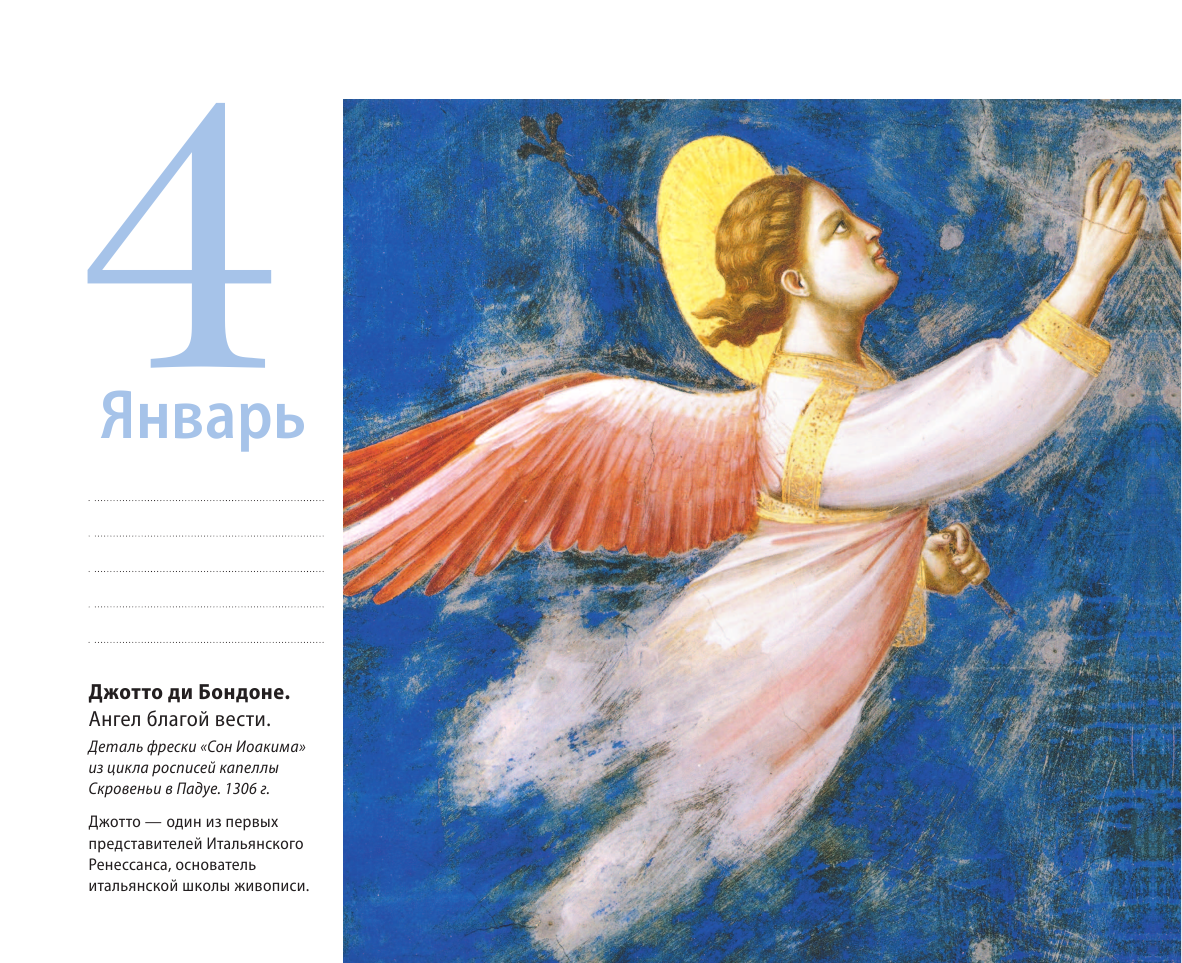 4
Январь

____
____
____
____
____

Джотто ди Бондоне.
Ангел благой вести.

Деталь фрески «Сон Иоакима» из цикла росписей капеллы Скровеньи в Падуе. 1306 г.

Джотто — один из первых представителей Итальянского Ренессанса, основатель итальянской школы живописи.